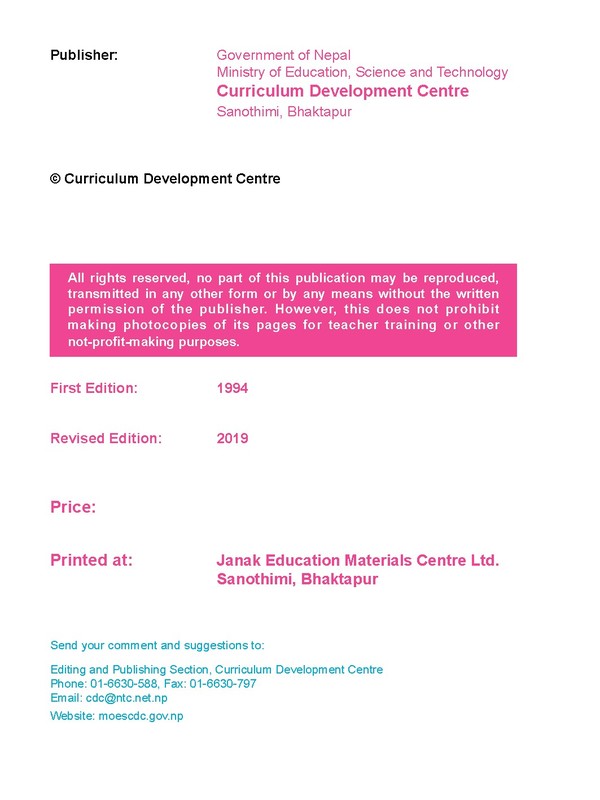 Publisher: Government of Nepal
Ministry of Education, Science and Technology
Curriculum Development Centre
Sanothimi, Bhaktapur

© Curriculum Development Centre

All rights reserved, no part of this publication may be reproduced, transmitted in any other form or by any means without the written permission of the publisher. However, this does not prohibit making photocopies of its pages for teacher training or other not-profit-making purposes.

First Edition: 1994

Revised Edition: 2019

Price:

Printed at: Janak Education Materials Centre Ltd.
Sanothimi, Bhaktapur

Send your comment and suggestions to:

Editing and Publishing Section, Curriculum Development Centre
Phone: 01-6630-588, Fax: 01-6630-797
Email: cdc@ntc.net.np
Website: moescdc.gov.np